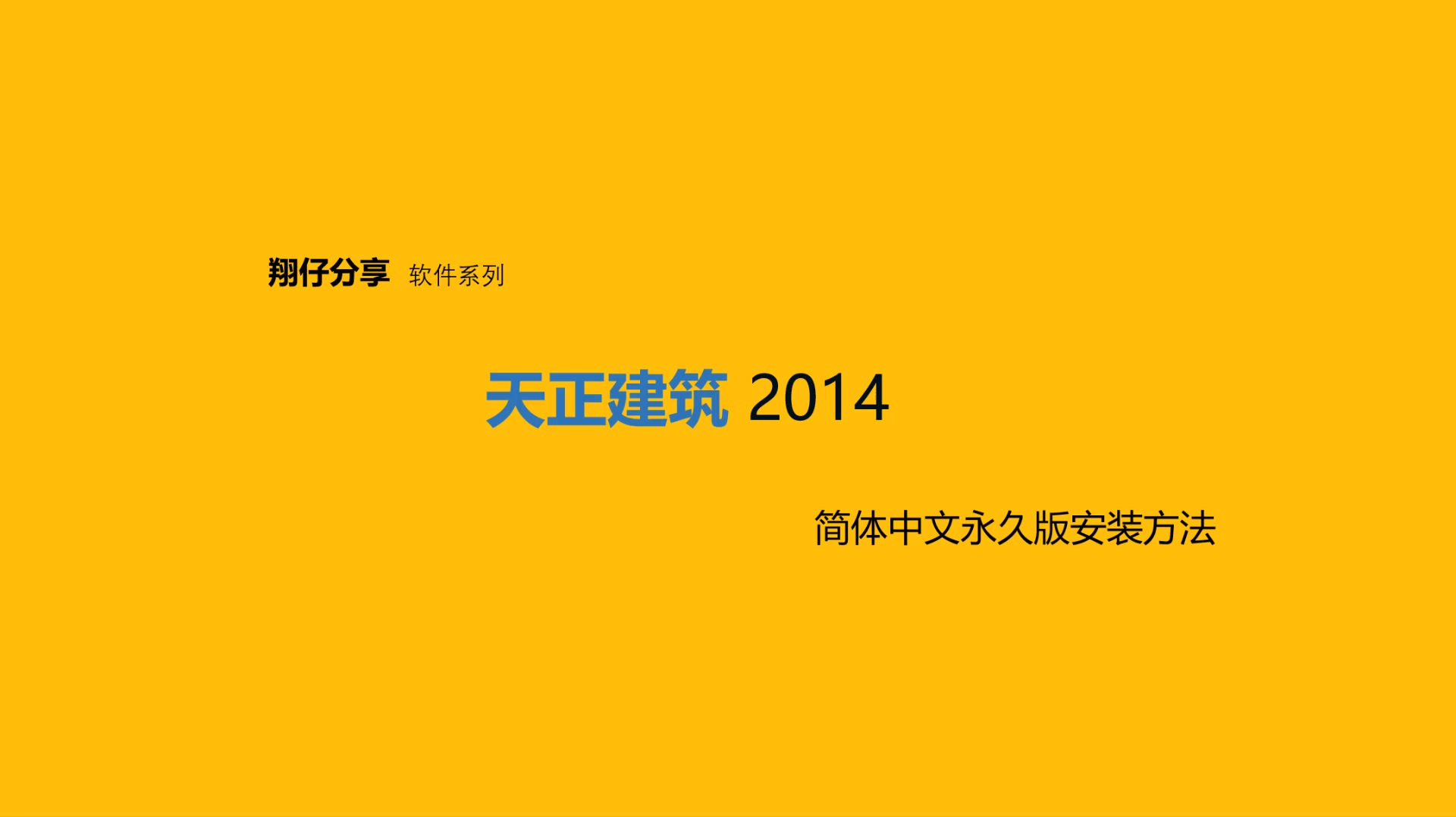 翔仔分享 软件系列

天正建筑 2014

简体中文永久版安装方法